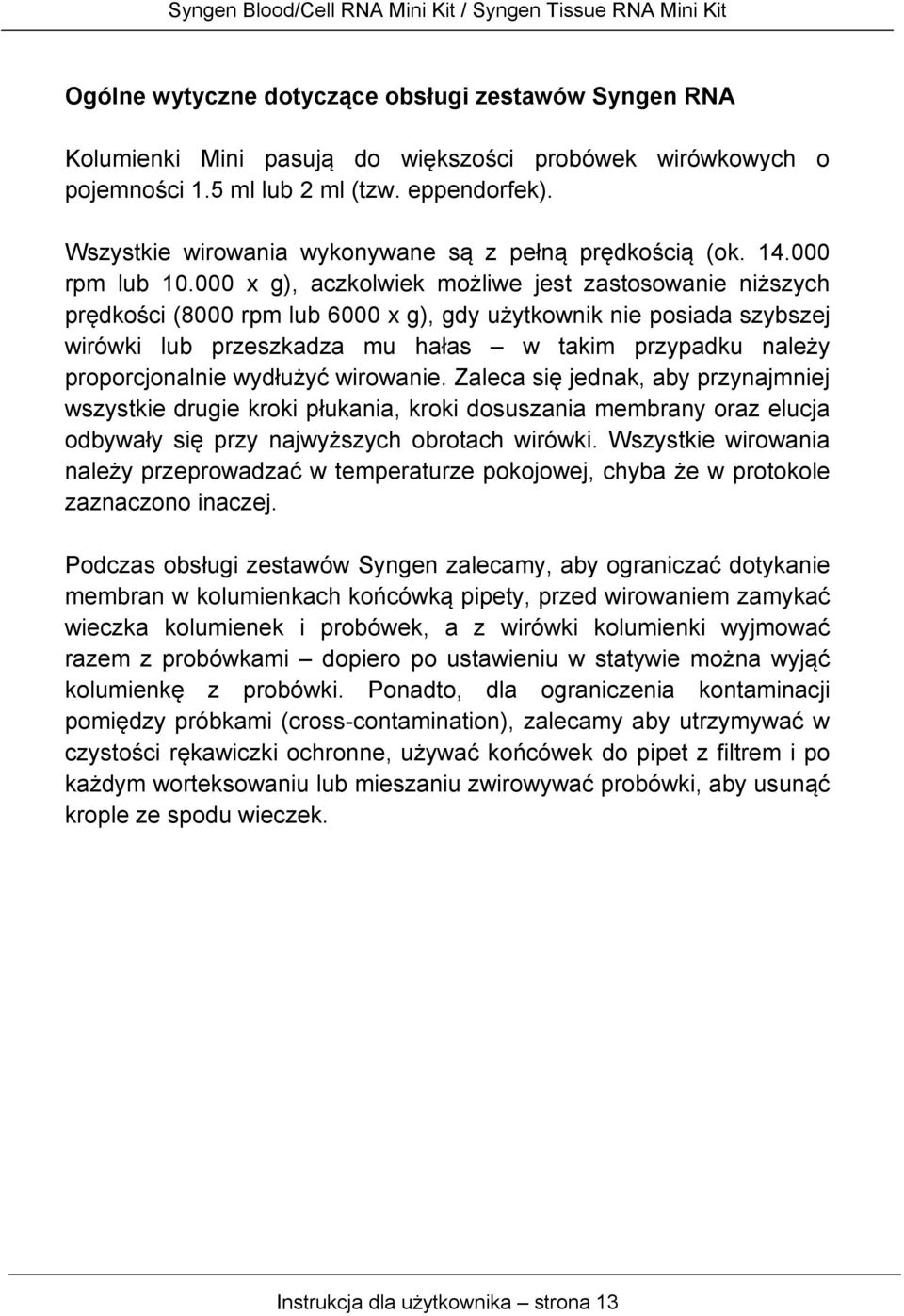 Syngen Blood/Cell RNA Mini Kit / Syngen Tissue RNA Mini Kit

Ogólne wytyczne dotyczące obsługi zestawów Syngen RNA

Kolumienki Mini pasują do większości probówek wirówkowych o pojemności 1.5 ml lub 2 ml (tzw. eppendorfek).

Wszystkie wirowania wykonywane są z pełną prędkością (ok. 14.000 rpm lub 10.000 x g), aczkolwiek możliwe jest zastosowanie niższych prędkości (8000 rpm lub 6000 x g), gdy użytkownik nie posiada szybszej wirówki lub przeszkadza mu hałas – w takim przypadku należy proporcjonalnie wydłużyć wirowanie. Zaleca się jednak, aby przynajmniej wszystkie drugie kroki płukania, kroki dosuszania membrany oraz elucja odbywały się przy najwyższych obrotach wirówki. Wszystkie wirowania należy przeprowadzać w temperaturze pokojowej, chyba że w protokole zaznaczono inaczej.

Podczas obsługi zestawów Syngen zalecamy, aby ograniczać dotykanie membran w kolumienkach końcówką pipety, przed wirowaniem zamykać wieczka kolumienek i probówek, a z wirówki kolumienki wyjmować razem z probówkami – dopiero po ustawieniu w statywie można wyjąć kolumienkę z probówki. Ponadto, dla ograniczenia kontaminacji pomiędzy próbkami (cross-contamination), zalecamy aby utrzymywać w czystości rękawiczki ochronne, używać końcówek do pipet z filtrem i po każdym worteksowaniu lub mieszaniu zwirowywać probówki, aby usunąć krople ze spodu wieczek.

Instrukcja dla użytkownika – strona 13